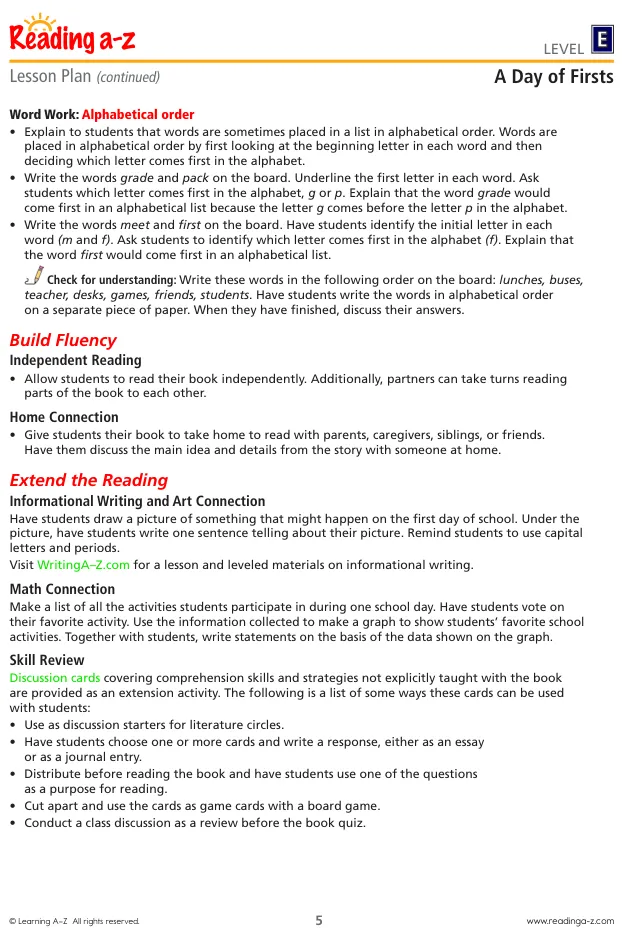 Reading a-z

LEVEL E

Lesson Plan (continued)

A Day of Firsts

Word Work: Alphabetical order

• Explain to students that words are sometimes placed in a list in alphabetical order. Words are placed in alphabetical order by first looking at the beginning letter in each word and then deciding which letter comes first in the alphabet.
• Write the words grade and pack on the board. Underline the first letter in each word. Ask students which letter comes first in the alphabet, g or p. Explain that the word grade would come first in an alphabetical list because the letter g comes before the letter p in the alphabet.
• Write the words meet and first on the board. Have students identify the initial letter in each word (m and f). Ask students to identify which letter comes first in the alphabet (f). Explain that the word first would come first in an alphabetical list.

Check for understanding: Write these words in the following order on the board: lunches, buses, teacher, desks, games, friends, students. Have students write the words in alphabetical order on a separate piece of paper. When they have finished, discuss their answers.

Build Fluency

Independent Reading

• Allow students to read their book independently. Additionally, partners can take turns reading parts of the book to each other.

Home Connection

• Give students their book to take home to read with parents, caregivers, siblings, or friends. Have them discuss the main idea and details from the story with someone at home.

Extend the Reading

Informational Writing and Art Connection

Have students draw a picture of something that might happen on the first day of school. Under the picture, have students write one sentence telling about their picture. Remind students to use capital letters and periods.

Visit WritingA–Z.com for a lesson and leveled materials on informational writing.

Math Connection

Make a list of all the activities students participate in during one school day. Have students vote on their favorite activity. Use the information collected to make a graph to show students' favorite school activities. Together with students, write statements on the basis of the data shown on the graph.

Skill Review

Discussion cards covering comprehension skills and strategies not explicitly taught with the book are provided as an extension activity. The following is a list of some ways these cards can be used with students:

• Use as discussion starters for literature circles.
• Have students choose one or more cards and write a response, either as an essay or as a journal entry.
• Distribute before reading the book and have students use one of the questions as a purpose for reading.
• Cut apart and use the cards as game cards with a board game.
• Conduct a class discussion as a review before the book quiz.

© Learning A–Z All rights reserved.

5

www.readinga-z.com